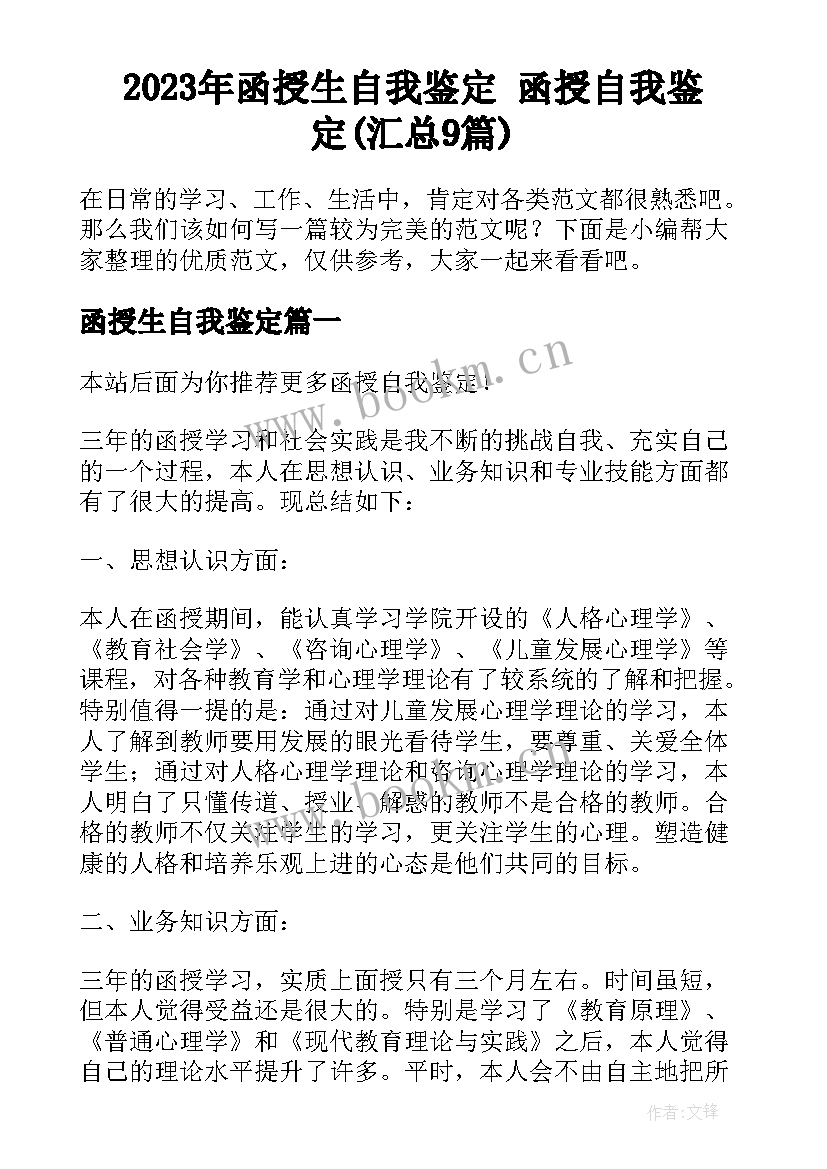 2023年函授生自我鉴定 函授自我鉴定(汇总9篇)

在日常的学习、工作、生活中，肯定对各类范文都很熟悉吧。那么我们该如何写一篇较为完美的范文呢？下面是小编帮大家整理的优质范文，仅供参考，大家一起来看看吧。

函授生自我鉴定篇一

www.bookm.cn

本站后面为你推荐更多函授自我鉴定！

三年的函授学习和社会实践是我不断的挑战自我、充实自己的一个过程，本人在思想认识、业务知识和专业技能方面都有了很大的提高。现总结如下：

一、思想认识方面：

本人在函授期间，能认真学习学院开设的《人格心理学》、《教育社会学》、《咨询心理学》、《儿童发展心理学》等课程，对各种教育学和心理学理论有了较系统的了解和把握。特别值得一提的是：通过对儿童发展心理学理论的学习，本人了解到教师要用发展的眼光看待学生，要尊重、关爱全体学生；通过对人格心理学理论和咨询心理学理论的学习，本人明白了只懂传道、授业、解惑的教师不是合格的教师。合格的教师不仅关注学生的学习，更关注学生的心理。塑造健康的人格和培养乐观上进的心态是他们共同的目标。

二、业务知识方面：

三年的函授学习，实质上面授只有三个月左右。时间虽短，但本人觉得受益还是很大的。特别是学习了《教育原理》、《普通心理学》和《现代教育理论与实践》之后，本人觉得自己的理论水平提升了许多。平时，本人会不由自主地把所

作者：文锋